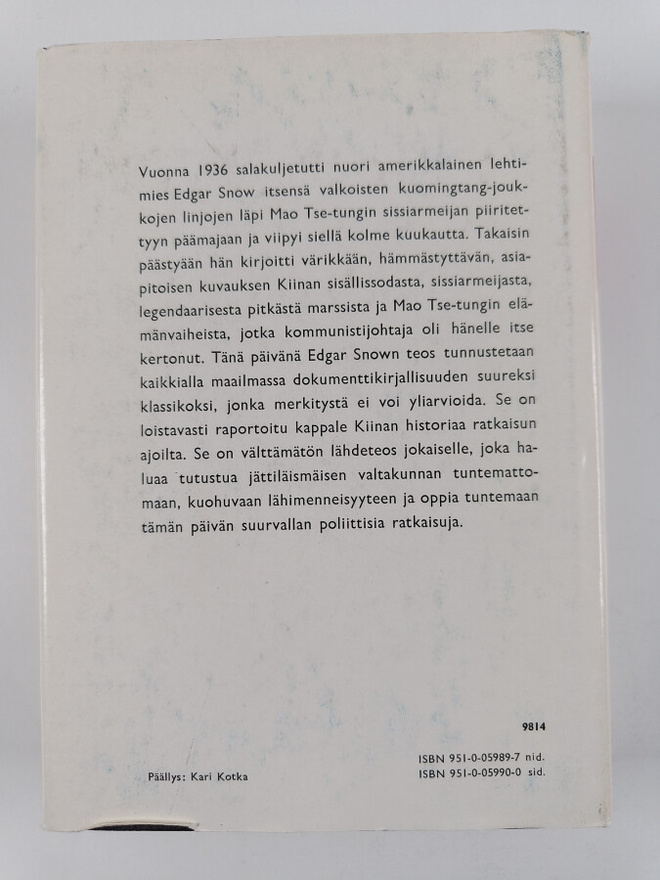 Vuonna 1936 salakuljetutti nuori amerikkalainen lehtimies Edgar Snow itsensä valkoisten kuomingtang-joukkojen linjojen läpi Mao Tse-tungin sissiarmeijan piiritettyyn päämajaan ja viipyi siellä kolme kuukautta. Takaisin päästyään hän kirjoitti värikkään, hämmästyttävän, asiapitoisen kuvauksen Kiinan sisällissodasta, sissiarmeijasta, legendaarisesta pitkästä marssista ja Mao Tse-tungin elämänvaiheista, jotka kommunistijohtaja oli hänelle itse kertonut. Tänä päivänä Edgar Snown teos tunnustetaan kaikkialla maailmassa dokumenttikirjallisuuden suureksi klassikoksi, jonka merkitystä ei voi yliarvioida. Se on loistavasti raportoitu kappale Kiinan historiaa ratkaisun ajoilta. Se on välttämätön lähdeteos jokaiselle, joka haluaa tutustua jättiläismäisen valtakunnan tuntemattomaan, kuohuvaan lähimenneisyyteen ja oppia tuntemaan tämän päivän suurvallan poliittisia ratkaisuja.

9814

Päällys: Kari Kotka

ISBN 951-0-05989-7 nid.
ISBN 951-0-05990-0 sid.